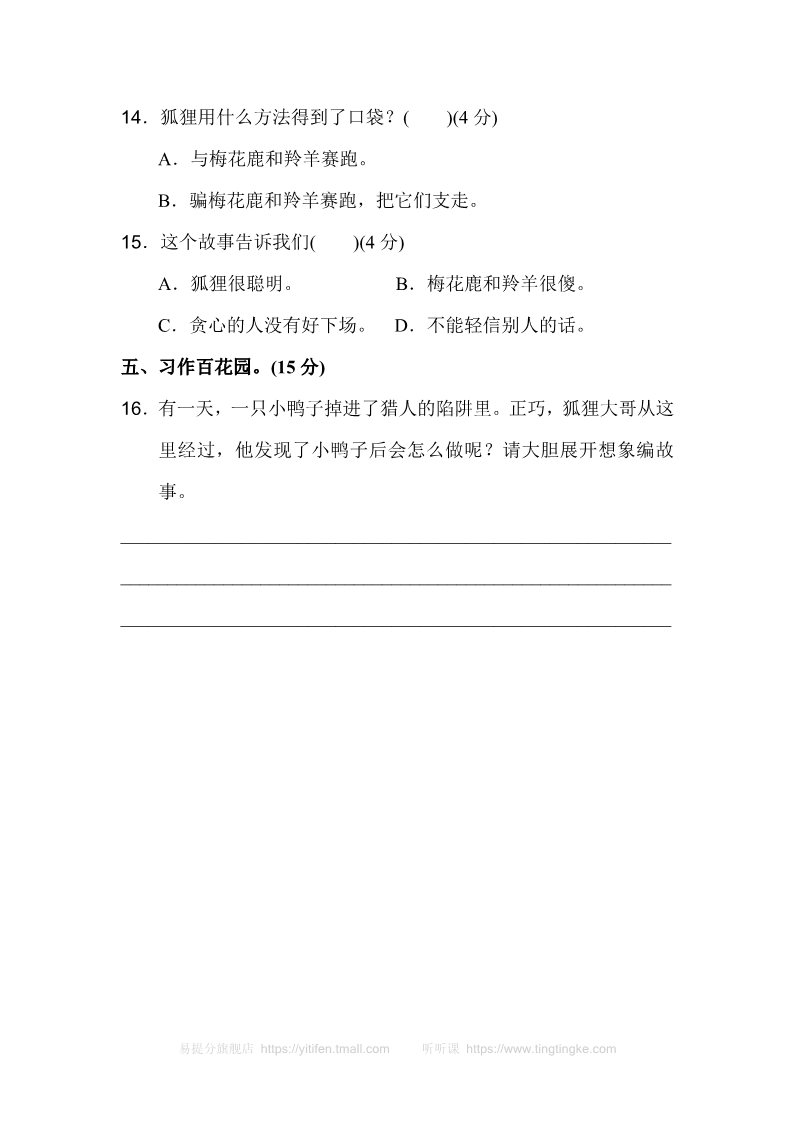 14．狐狸用什么方法得到了口袋？(　　)(4 分)

A．与梅花鹿和羚羊赛跑。

B．骗梅花鹿和羚羊赛跑，把它们支走。

15．这个故事告诉我们(　　)(4 分)

A．狐狸很聪明。　　B．梅花鹿和羚羊很傻。

C．贪心的人没有好下场。　D．不能轻信别人的话。

五、习作百花园。(15 分)

16．有一天，一只小鸭子掉进了猎人的陷阱里。正巧，狐狸大哥从这里经过，他发现了小鸭子后会怎么做呢？请大胆展开想象编故事。

易提分旗舰店 https://yitifen.tmall.com　　听听课 https://www.tingtingke.com